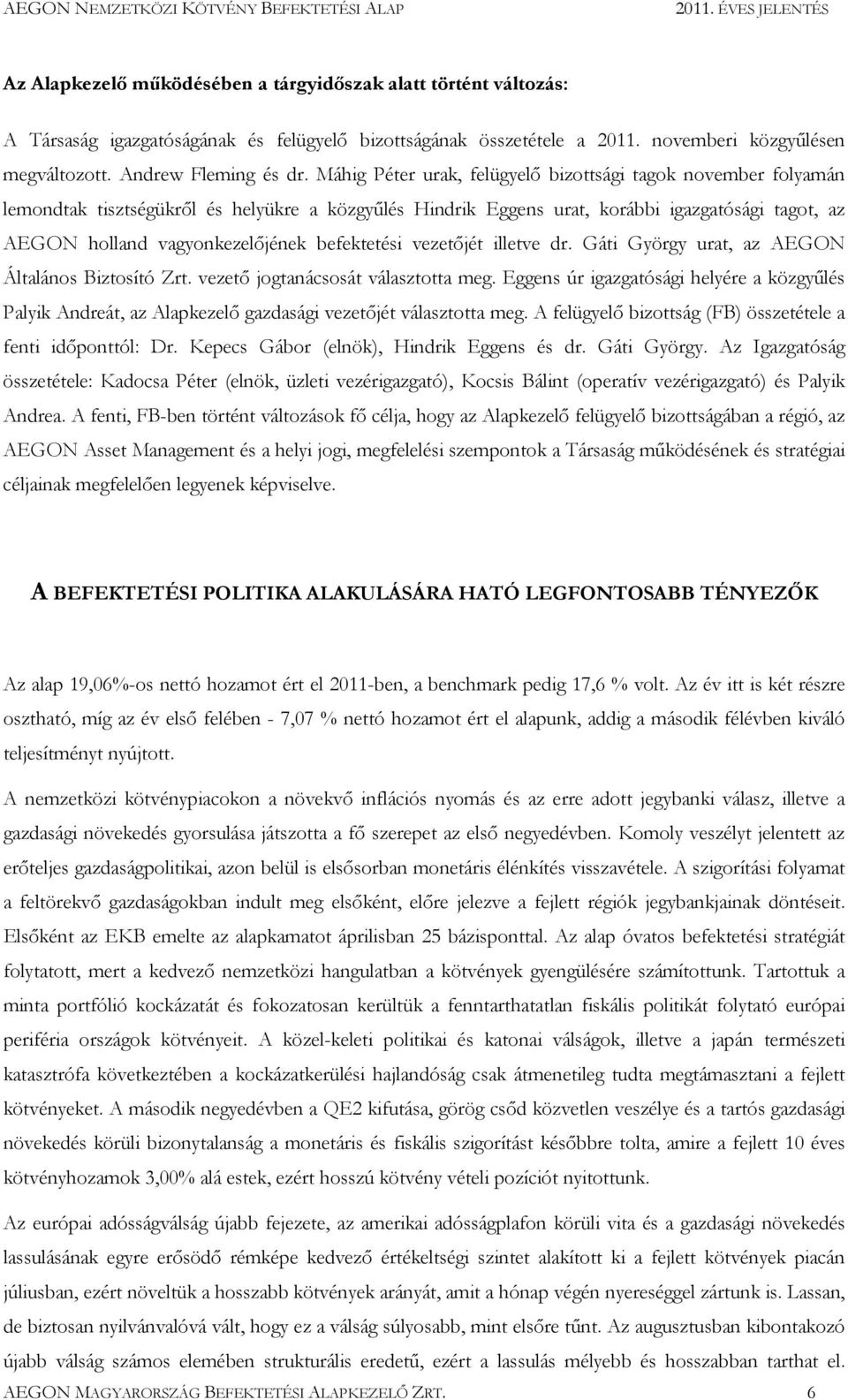 AEGON NEMZETKÖZI KÖTVÉNY BEFEKTETÉSI ALAP 2011. ÉVES JELENTÉS

Az Alapkezelő működésében a tárgyidőszak alatt történt változás:

A Társaság igazgatóságának és felügyelő bizottságának összetétele a 2011. novemberi közgyűlésen megváltozott. Andrew Fleming és dr. Máhig Péter urak, felügyelő bizottsági tagok november folyamán lemondtak tisztségükről és helyükre a közgyűlés Hindrik Eggens urat, korábbi igazgatósági tagot, az AEGON holland vagyonkezelőjének befektetési vezetőjét illetve dr. Gáti György urat, az AEGON Általános Biztosító Zrt. vezető jogtanácsosát választotta meg. Eggens úr igazgatósági helyére a közgyűlés Palyik Andreát, az Alapkezelő gazdasági vezetőjét választotta meg. A felügyelő bizottság (FB) összetétele a fenti időponttól: Dr. Kepecs Gábor (elnök), Hindrik Eggens és dr. Gáti György. Az Igazgatóság összetétele: Kadocsa Péter (elnök, üzleti vezérigazgató), Kocsis Bálint (operatív vezérigazgató) és Palyik Andrea. A fenti, FB-ben történt változások fő célja, hogy az Alapkezelő felügyelő bizottságában a régió, az AEGON Asset Management és a helyi jogi, megfelelési szempontok a Társaság működésének és stratégiai céljainak megfelelően legyenek képviselve.

A BEFEKTETÉSI POLITIKA ALAKULÁSÁRA HATÓ LEGFONTOSABB TÉNYEZŐK

Az alap 19,06%-os nettó hozamot ért el 2011-ben, a benchmark pedig 17,6 % volt. Az év itt is két részre osztható, míg az év első felében - 7,07 % nettó hozamot ért el alapunk, addig a második félévben kiváló teljesítményt nyújtott.

A nemzetközi kötvénypiacokon a növekvő inflációs nyomás és az erre adott jegybanki válasz, illetve a gazdasági növekedés gyorsulása játszotta a fő szerepet az első negyedévben. Komoly veszélyt jelentett az erőteljes gazdaságpolitikai, azon belül is elsősorban monetáris élénkítés visszavétele. A szigorítási folyamat a feltörekvő gazdaságokban indult meg elsőként, előre jelezve a fejlett régiók jegybankjainak döntéseit. Elsőként az EKB emelte az alapkamatot áprilisban 25 bázisponttal. Az alap óvatos befektetési stratégiát folytatott, mert a kedvező nemzetközi hangulatban a kötvények gyengülésére számítottunk. Tartottuk a minta portfólió kockázatát és fokozatosan kerültük a fenntarthatatlan fiskális politikát folytató európai periféria országok kötvényeit. A közel-keleti politikai és katonai válságok, illetve a japán természeti katasztrófa következtében a kockázatkerülési hajlandóság csak átmenetileg tudta megtámasztani a fejlett kötvényeket. A második negyedévben a QE2 kifutása, görög csőd közvetlen veszélye és a tartós gazdasági növekedés körüli bizonytalanság a monetáris és fiskális szigorítást későbbre tolta, amire a fejlett 10 éves kötvényhozamok 3,00% alá estek, ezért hosszú kötvény vételi pozíciót nyitottunk.

Az európai adósságválság újabb fejezete, az amerikai adósságplafon körüli vita és a gazdasági növekedés lassulásának egyre erősödő rémképe kedvező értékeltségi szintet alakított ki a fejlett kötvények piacán júliusban, ezért növeltük a hosszabb kötvények arányát, amit a hónap végén nyereséggel zártunk is. Lassan, de biztosan nyilvánvalóvá vált, hogy ez a válság súlyosabb, mint elsőre tűnt. Az augusztusban kibontakozó újabb válság számos elemében strukturális eredetű, ezért a lassulás mélyebb és hosszabban tarthat el.

AEGON MAGYARORSZÁG BEFEKTETÉSI ALAPKEZELŐ ZRT. 6